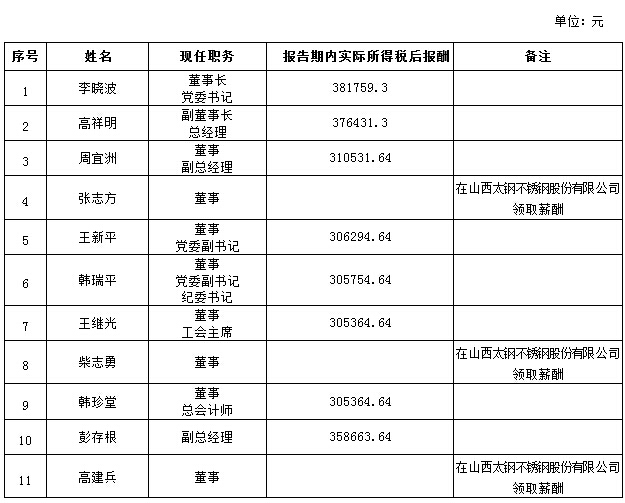 单位：元

| 序号 | 姓名 | 现任职务 | 报告期内实际所得税后报酬 | 备注 |
|---|---|---|---|---|
| 1 | 李晓波 | 董事长 党委书记 | 381759.3 | |
| 2 | 高祥明 | 副董事长 总经理 | 376431.3 | |
| 3 | 周宜洲 | 董事 副总经理 | 310531.64 | |
| 4 | 张志方 | 董事 | | 在山西太钢不锈钢股份有限公司领取薪酬 |
| 5 | 王新平 | 董事 党委副书记 | 306294.64 | |
| 6 | 韩瑞平 | 董事 党委副书记 纪委书记 | 305754.64 | |
| 7 | 王继光 | 董事 工会主席 | 305364.64 | |
| 8 | 柴志勇 | 董事 | | 在山西太钢不锈钢股份有限公司领取薪酬 |
| 9 | 韩珍堂 | 董事 总会计师 | 305364.64 | |
| 10 | 彭存根 | 副总经理 | 358663.64 | |
| 11 | 高建兵 | 董事 | | 在山西太钢不锈钢股份有限公司领取薪酬 |